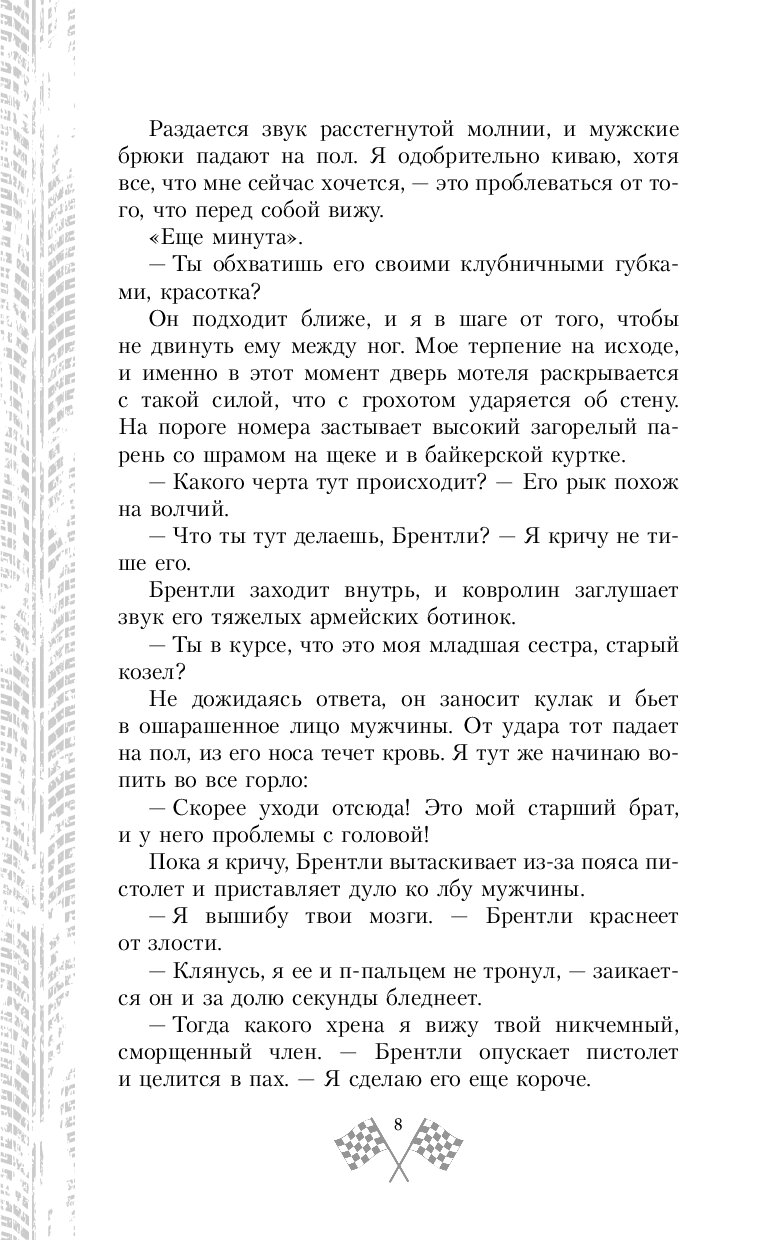 Раздается звук расстегнутой молнии, и мужские брюки падают на пол. Я одобрительно киваю, хотя все, что мне сейчас хочется, — это проблеваться от того, что перед собой вижу.

«Еще минута».

— Ты обхватишь его своими клубничными губками, красотка?

Он подходит ближе, и я в шаге от того, чтобы не двинуть ему между ног. Мое терпение на исходе, и именно в этот момент дверь мотеля раскрывается с такой силой, что с грохотом ударяется об стену. На пороге номера застывает высокий загорелый парень со шрамом на щеке и в байкерской куртке.

— Какого черта тут происходит? — Его рык похож на волчий.

— Что ты тут делаешь, Брентли? — Я кричу не тише его.

Брентли заходит внутрь, и ковролин заглушает звук его тяжелых армейских ботинок.

— Ты в курсе, что это моя младшая сестра, старый козел?

Не дожидаясь ответа, он заносит кулак и бьет в ошарашенное лицо мужчины. От удара тот падает на пол, из его носа течет кровь. Я тут же начинаю вопить во все горло:

— Скорее уходи отсюда! Это мой старший брат, и у него проблемы с головой!

Пока я кричу, Брентли вытаскивает из-за пояса пистолет и приставляет дуло ко лбу мужчины.

— Я вышибу твои мозги. — Брентли краснеет от злости.

— Клянусь, я ее и п-пальцем не тронул, — заикается он и за долю секунды бледнеет.

— Тогда какого хрена я вижу твой никчемный, сморщенный член. — Брентли опускает пистолет и целится в пах. — Я сделаю его еще короче.

8